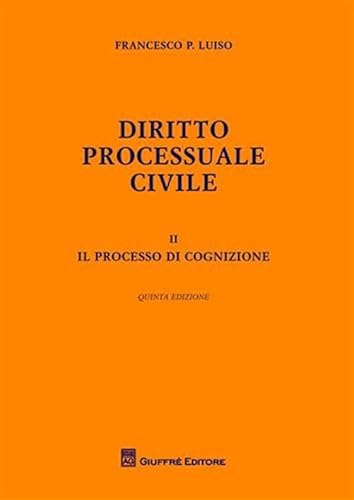 FRANCESCO P. LUISO

DIRITTO PROCESSUALE CIVILE

II
IL PROCESSO DI COGNIZIONE

QUINTA EDIZIONE

AG GIUFFRÈ EDITORE